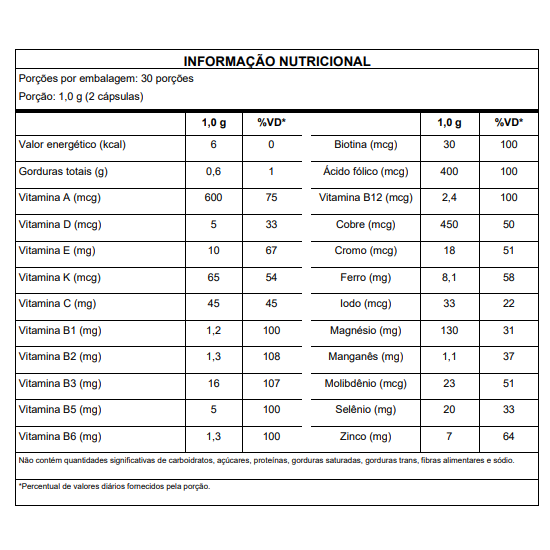 INFORMAÇÃO NUTRICIONAL

Porções por embalagem: 30 porções

Porção: 1,0 g (2 cápsulas)

| | 1,0 g | %VD* | | 1,0 g | %VD* |
|---|---|---|---|---|---|
| Valor energético (kcal) | 6 | 0 | Biotina (mcg) | 30 | 100 |
| Gorduras totais (g) | 0,6 | 1 | Ácido fólico (mcg) | 400 | 100 |
| Vitamina A (mcg) | 600 | 75 | Vitamina B12 (mcg) | 2,4 | 100 |
| Vitamina D (mcg) | 5 | 33 | Cobre (mcg) | 450 | 50 |
| Vitamina E (mg) | 10 | 67 | Cromo (mcg) | 18 | 51 |
| Vitamina K (mcg) | 65 | 54 | Ferro (mg) | 8,1 | 58 |
| Vitamina C (mg) | 45 | 45 | Iodo (mcg) | 33 | 22 |
| Vitamina B1 (mg) | 1,2 | 100 | Magnésio (mg) | 130 | 31 |
| Vitamina B2 (mg) | 1,3 | 108 | Manganês (mg) | 1,1 | 37 |
| Vitamina B3 (mg) | 16 | 107 | Molibdênio (mcg) | 23 | 51 |
| Vitamina B5 (mg) | 5 | 100 | Selênio (mg) | 20 | 33 |
| Vitamina B6 (mg) | 1,3 | 100 | Zinco (mg) | 7 | 64 |

Não contém quantidades significativas de carboidratos, açúcares, proteínas, gorduras saturadas, gorduras trans, fibras alimentares e sódio.

*Percentual de valores diários fornecidos pela porção.